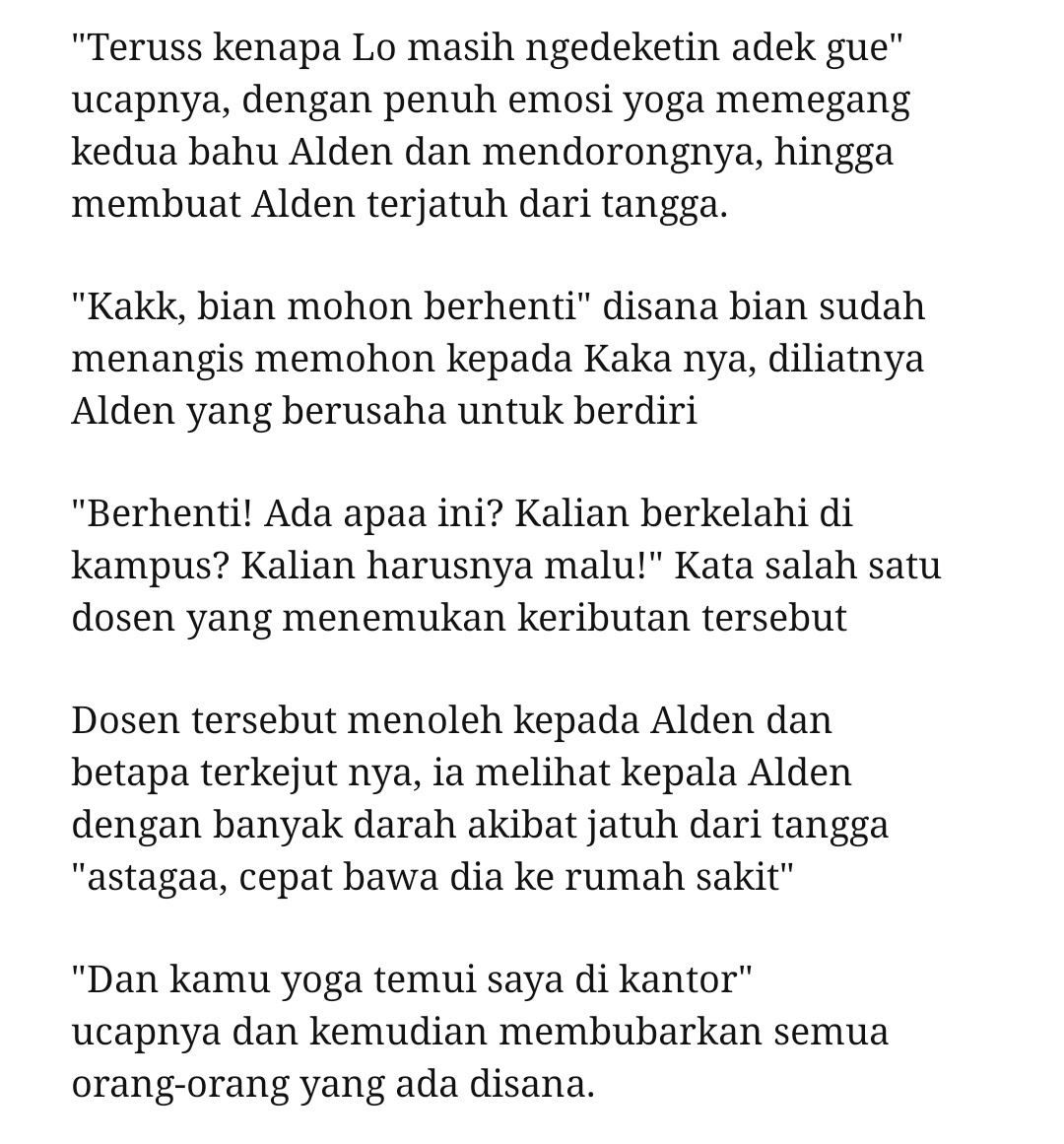 "Teruss kenapa Lo masih ngedeketin adek gue" ucapnya, dengan penuh emosi yoga memegang kedua bahu Alden dan mendorongnya, hingga membuat Alden terjatuh dari tangga.

"Kakk, bian mohon berhenti" disana bian sudah menangis memohon kepada Kaka nya, diliatnya Alden yang berusaha untuk berdiri

"Berhenti! Ada apaa ini? Kalian berkelahi di kampus? Kalian harusnya malu!" Kata salah satu dosen yang menemukan keributan tersebut

Dosen tersebut menoleh kepada Alden dan betapa terkejut nya, ia melihat kepala Alden dengan banyak darah akibat jatuh dari tangga "astagaa, cepat bawa dia ke rumah sakit"

"Dan kamu yoga temui saya di kantor" ucapnya dan kemudian membubarkan semua orang-orang yang ada disana.